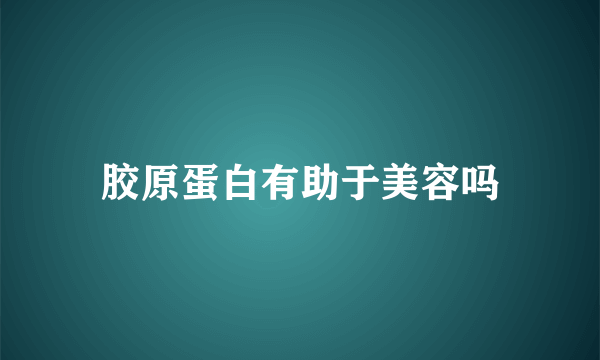 胶原蛋白有助于美容吗